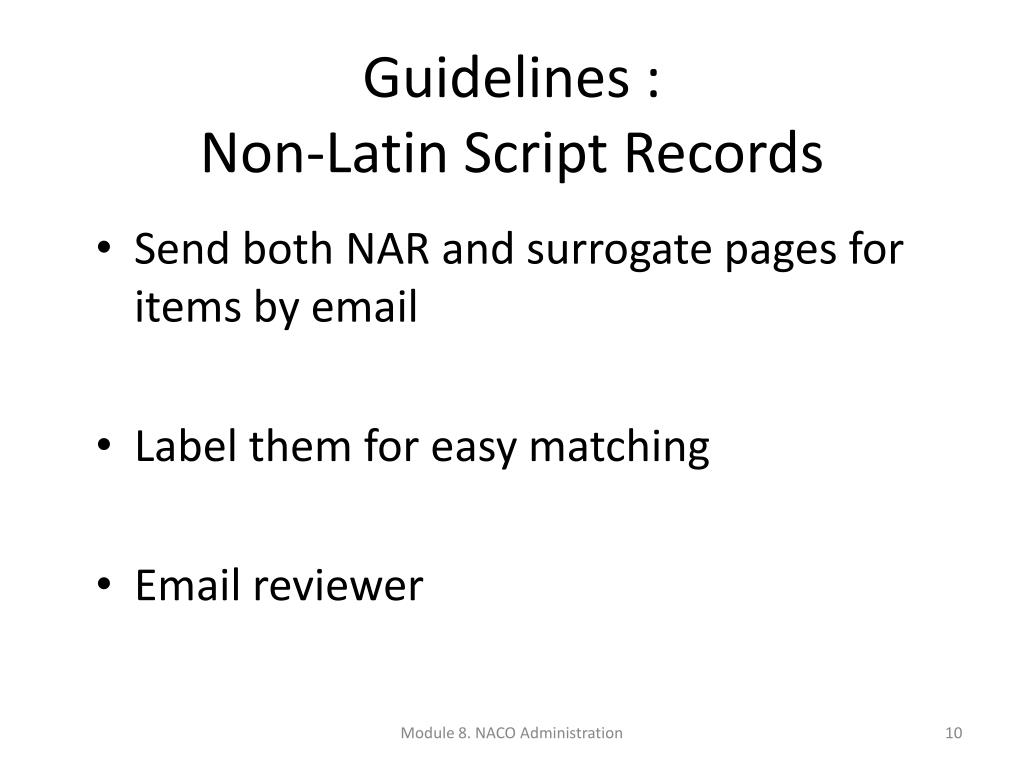 Guidelines :
Non-Latin Script Records

• Send both NAR and surrogate pages for items by email

• Label them for easy matching

• Email reviewer

Module 8. NACO Administration

10